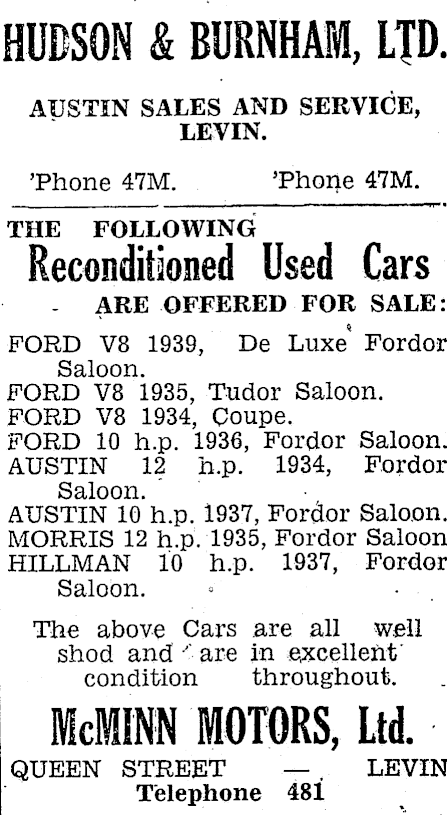 HUDSON & BURNHAM, LTD.

AUSTIN SALES AND SERVICE, LEVIN.

'Phone 47M. 'Phone 47M.

THE FOLLOWING
Reconditioned Used Cars
ARE OFFERED FOR SALE:

FORD V8 1939, De Luxe Fordor Saloon.
FORD V8 1935, Tudor Saloon.
FORD V8 1934, Coupe.
FORD 10 h.p. 1936, Fordor Saloon.
AUSTIN 12 h.p. 1934, Fordor Saloon.
AUSTIN 10 h.p. 1937, Fordor Saloon.
MORRIS 12 h.p. 1935, Fordor Saloon
HILLMAN 10 h.p. 1937, Fordor Saloon.

The above Cars are all well shod and are in excellent condition throughout.

McMINN MOTORS, Ltd.

QUEEN STREET — LEVIN
Telephone 481